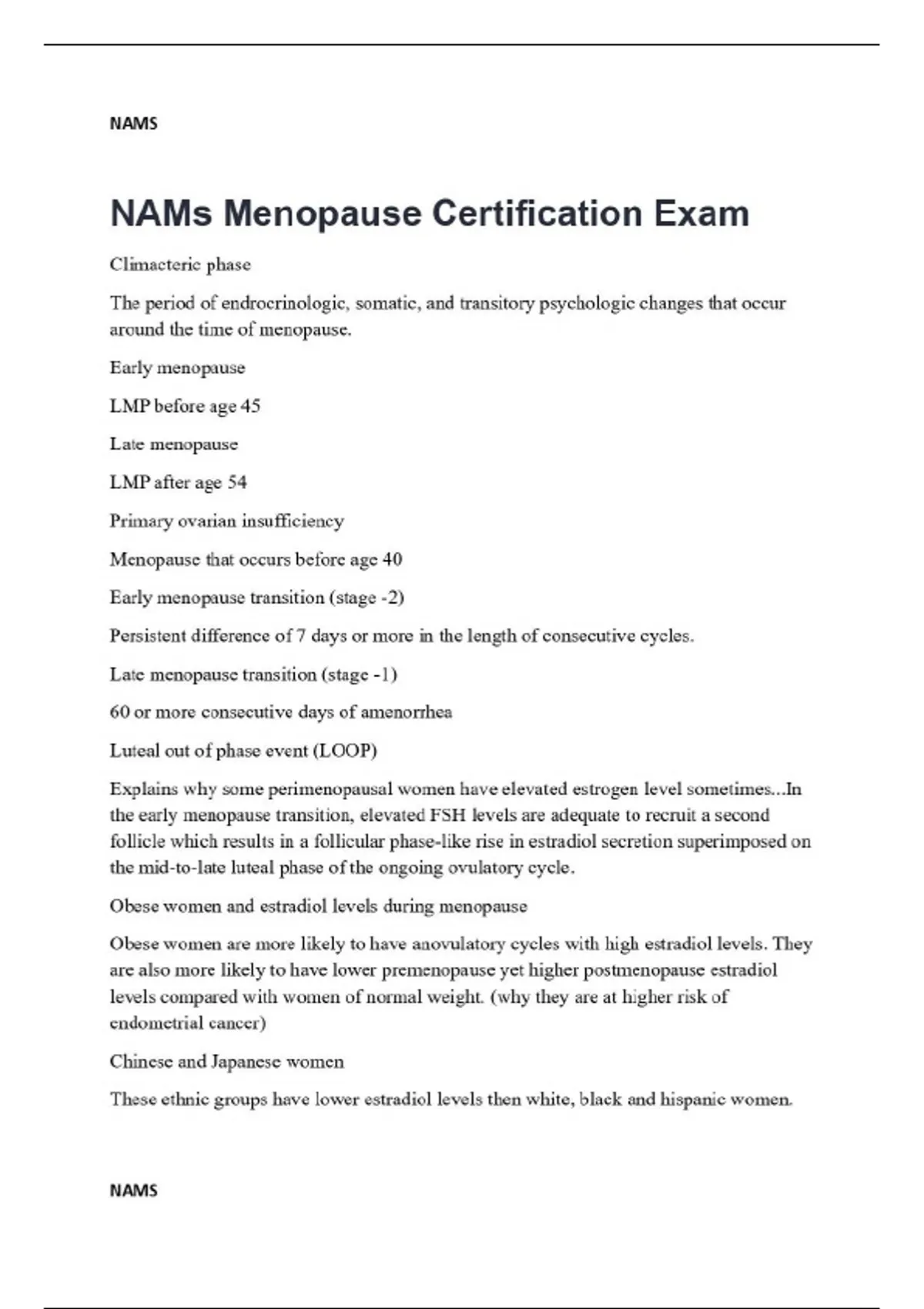 NAMS

NAMs Menopause Certification Exam

Climacteric phase

The period of endrocrinologic, somatic, and transitory psychologic changes that occur around the time of menopause.

Early menopause

LMP before age 45

Late menopause

LMP after age 54

Primary ovarian insufficiency

Menopause that occurs before age 40

Early menopause transition (stage -2)

Persistent difference of 7 days or more in the length of consecutive cycles.

Late menopause transition (stage -1)

60 or more consecutive days of amenorrhea

Luteal out of phase event (LOOP)

Explains why some perimenopausal women have elevated estrogen level sometimes...In the early menopause transition, elevated FSH levels are adequate to recruit a second follicle which results in a follicular phase-like rise in estradiol secretion superimposed on the mid-to-late luteal phase of the ongoing ovulatory cycle.

Obese women and estradiol levels during menopause

Obese women are more likely to have anovulatory cycles with high estradiol levels. They are also more likely to have lower premenopause yet higher postmenopause estradiol levels compared with women of normal weight. (why they are at higher risk of endometrial cancer)

Chinese and Japanese women

These ethnic groups have lower estradiol levels then white, black and hispanic women.

NAMS